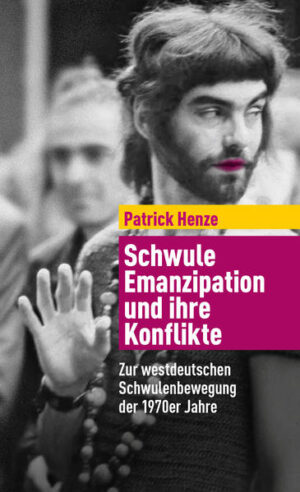 Patrick Henze

Schwule Emanzipation und ihre Konflikte

Zur westdeutschen Schwulenbewegung der 1970er Jahre